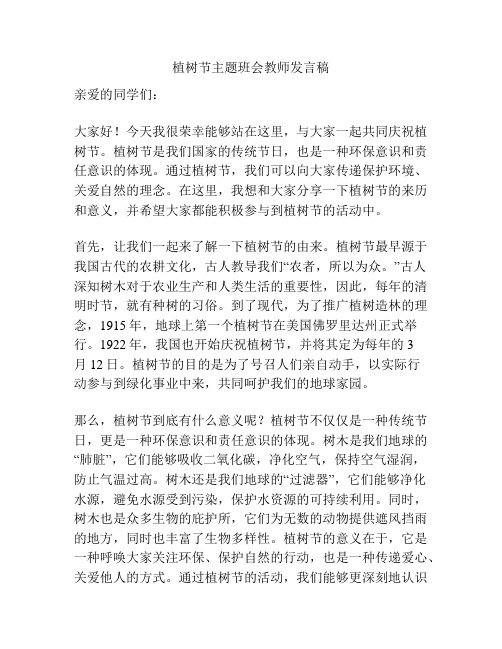 植树节主题班会教师发言稿

亲爱的同学们：

大家好！今天我很荣幸能够站在这里，与大家一起共同庆祝植树节。植树节是我们国家的传统节日，也是一种环保意识和责任意识的体现。通过植树节，我们可以向大家传递保护环境、关爱自然的理念。在这里，我想和大家分享一下植树节的来历和意义，并希望大家都能积极参与到植树节的活动中。

首先，让我们一起来了解一下植树节的由来。植树节最早源于我国古代的农耕文化，古人教导我们“农者，所以为众。”古人深知树木对于农业生产和人类生活的重要性，因此，每年的清明时节，就有种树的习俗。到了现代，为了推广植树造林的理念，1915 年，地球上第一个植树节在美国佛罗里达州正式举行。1922 年，我国也开始庆祝植树节，并将其定为每年的 3 月 12 日。植树节的目的是为了号召人们亲自动手，以实际行动参与到绿化事业中来，共同呵护我们的地球家园。

那么，植树节到底有什么意义呢？植树节不仅仅是一种传统节日，更是一种环保意识和责任意识的体现。树木是我们地球的“肺脏”，它们能够吸收二氧化碳，净化空气，保持空气湿润，防止气温过高。树木还是我们地球的“过滤器”，它们能够净化水源，避免水源受到污染，保护水资源的可持续利用。同时，树木也是众多生物的庇护所，它们为无数的动物提供遮风挡雨的地方，同时也丰富了生物多样性。植树节的意义在于，它是一种呼唤大家关注环保、保护自然的行动，也是一种传递爱心、关爱他人的方式。通过植树节的活动，我们能够更深刻地认识